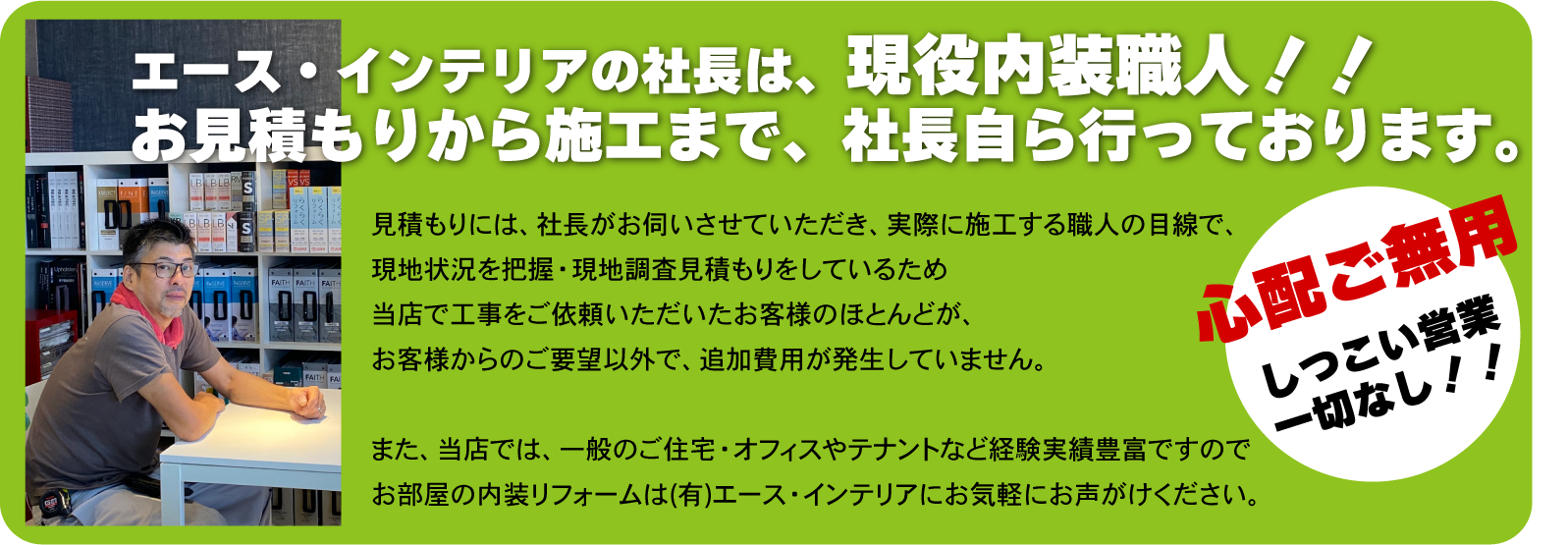 エース・インテリアの社長は、現役内装職人！！
お見積もりから施工まで、社長自ら行っております。

見積もりには、社長がお伺いさせていただき、実際に施工する職人の目線で、
現地状況を把握・現地調査見積もりをしているため
当店で工事をご依頼いただいたお客様のほとんどが、
お客様からのご要望以外で、追加費用が発生していません。

また、当店では、一般のご住宅・オフィスやテナントなど経験実績豊富ですので
お部屋の内装リフォームは(有)エース・インテリアにお気軽にお声がけください。

心配ご無用
しつこい営業
一切なし！！